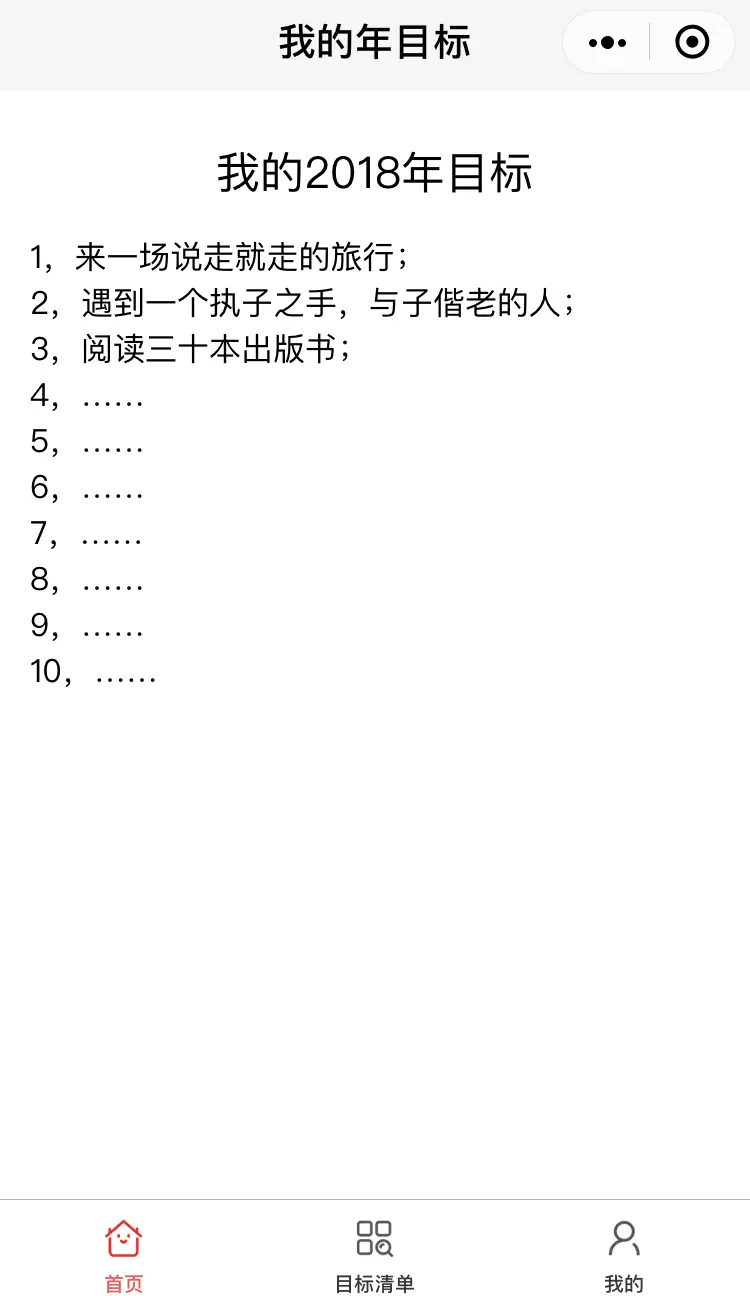 我的年目标

我的2018年目标

1，来一场说走就走的旅行；
2，遇到一个执子之手，与子偕老的人；
3，阅读三十本出版书；
4，……
5，……
6，……
7，……
8，……
9，……
10，……

首页
目标清单
我的